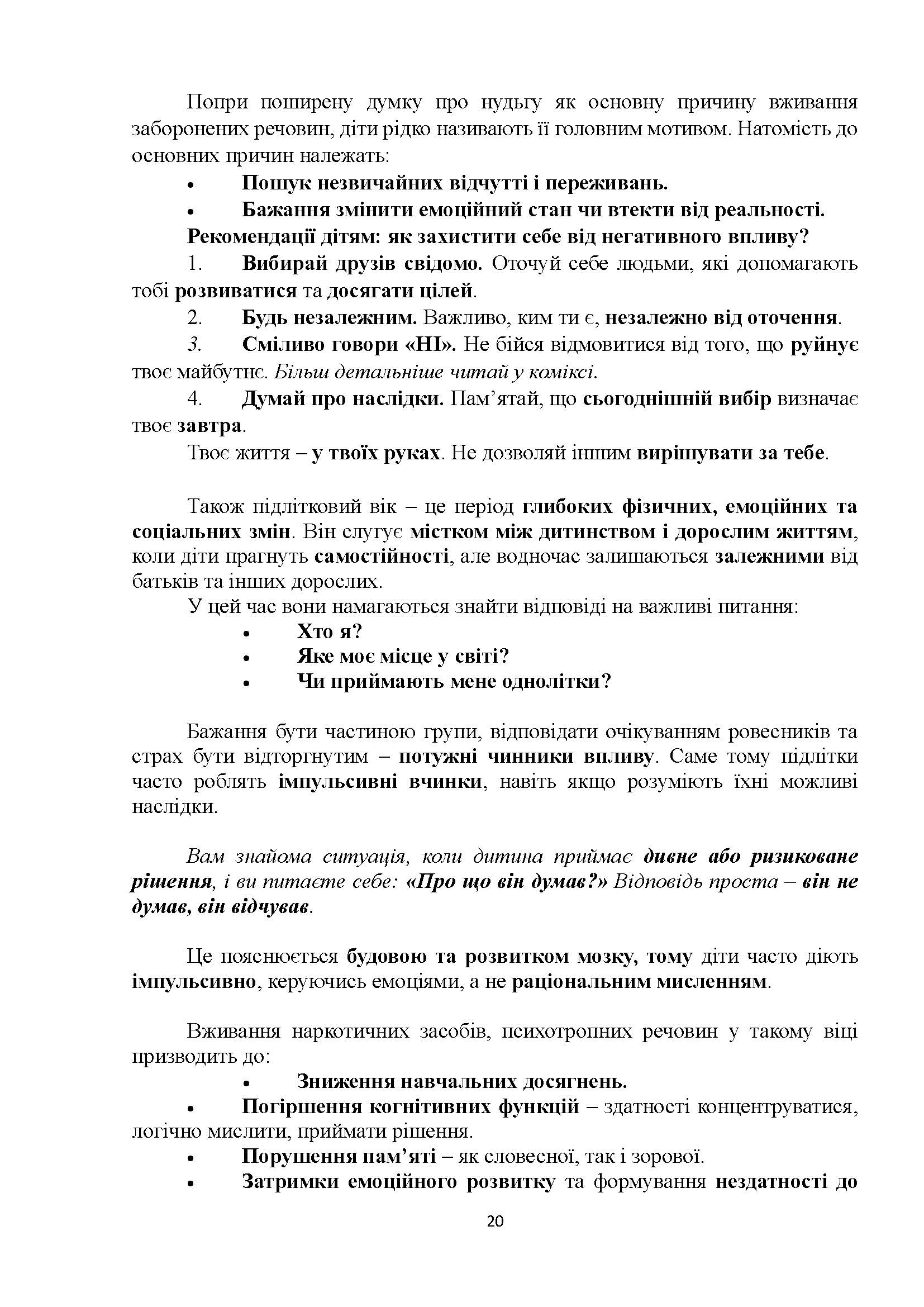 Попри поширену думку про нудьгу як основну причину вживання заборонених речовин, діти рідко називають її головним мотивом. Натомість до основних причин належать:

• Пошук незвичайних відчутті і переживань.

• Бажання змінити емоційний стан чи втекти від реальності.

Рекомендації дітям: як захистити себе від негативного впливу?

1. Вибирай друзів свідомо. Оточуй себе людьми, які допомагають тобі розвиватися та досягати цілей.

2. Будь незалежним. Важливо, ким ти є, незалежно від оточення.

3. Сміливо говори «НІ». Не бійся відмовитися від того, що руйнує твоє майбутнє. Більш детальніше читай у коміксі.

4. Думай про наслідки. Пам'ятай, що сьогоднішній вибір визначає твоє завтра.

Твоє життя – у твоїх руках. Не дозволяй іншим вирішувати за тебе.

Також підлітковий вік – це період глибоких фізичних, емоційних та соціальних змін. Він слугує містком між дитинством і дорослим життям, коли діти прагнуть самостійності, але водночас залишаються залежними від батьків та інших дорослих.

У цей час вони намагаються знайти відповіді на важливі питання:

• Хто я?

• Яке моє місце у світі?

• Чи приймають мене однолітки?

Бажання бути частиною групи, відповідати очікуванням ровесників та страх бути відторгнутим – потужні чинники впливу. Саме тому підлітки часто роблять імпульсивні вчинки, навіть якщо розуміють їхні можливі наслідки.

Вам знайома ситуація, коли дитина приймає дивне або ризиковане рішення, і ви питаєте себе: «Про що він думав?» Відповідь проста – він не думав, він відчував.

Це пояснюється будовою та розвитком мозку, тому діти часто діють імпульсивно, керуючись емоціями, а не раціональним мисленням.

Вживання наркотичних засобів, психотропних речовин у такому віці призводить до:

• Зниження навчальних досягнень.

• Погіршення когнітивних функцій – здатності концентруватися, логічно мислити, приймати рішення.

• Порушення пам'яті – як словесної, так і зорової.

• Затримки емоційного розвитку та формування нездатності до

20